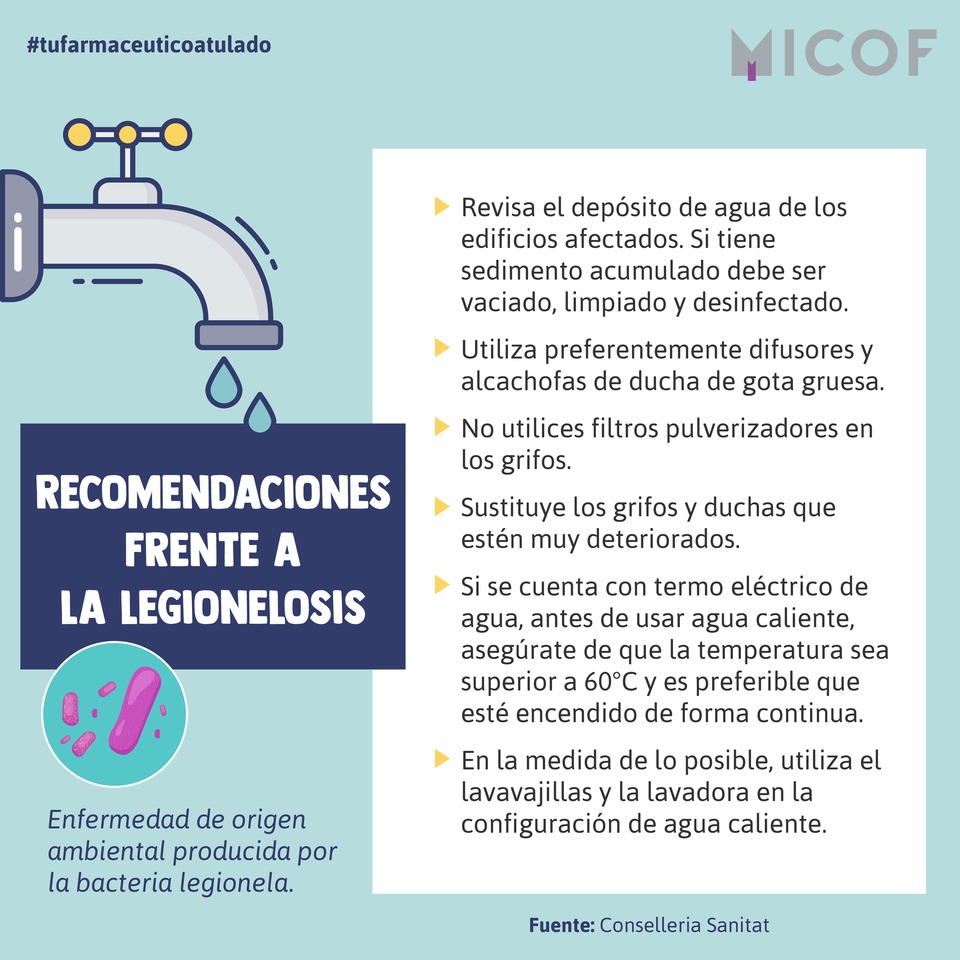 #tufarmaceuticoatulado

MICOF

RECOMENDACIONES FRENTE A LA LEGIONELOSIS

Enfermedad de origen ambiental producida por la bacteria legionela.

▶ Revisa el depósito de agua de los edificios afectados. Si tiene sedimento acumulado debe ser vaciado, limpiado y desinfectado.

▶ Utiliza preferentemente difusores y alcachofas de ducha de gota gruesa.

▶ No utilices filtros pulverizadores en los grifos.

▶ Sustituye los grifos y duchas que estén muy deteriorados.

▶ Si se cuenta con termo eléctrico de agua, antes de usar agua caliente, asegúrate de que la temperatura sea superior a 60°C y es preferible que esté encendido de forma continua.

▶ En la medida de lo posible, utiliza el lavavajillas y la lavadora en la configuración de agua caliente.

Fuente: Conselleria Sanitat